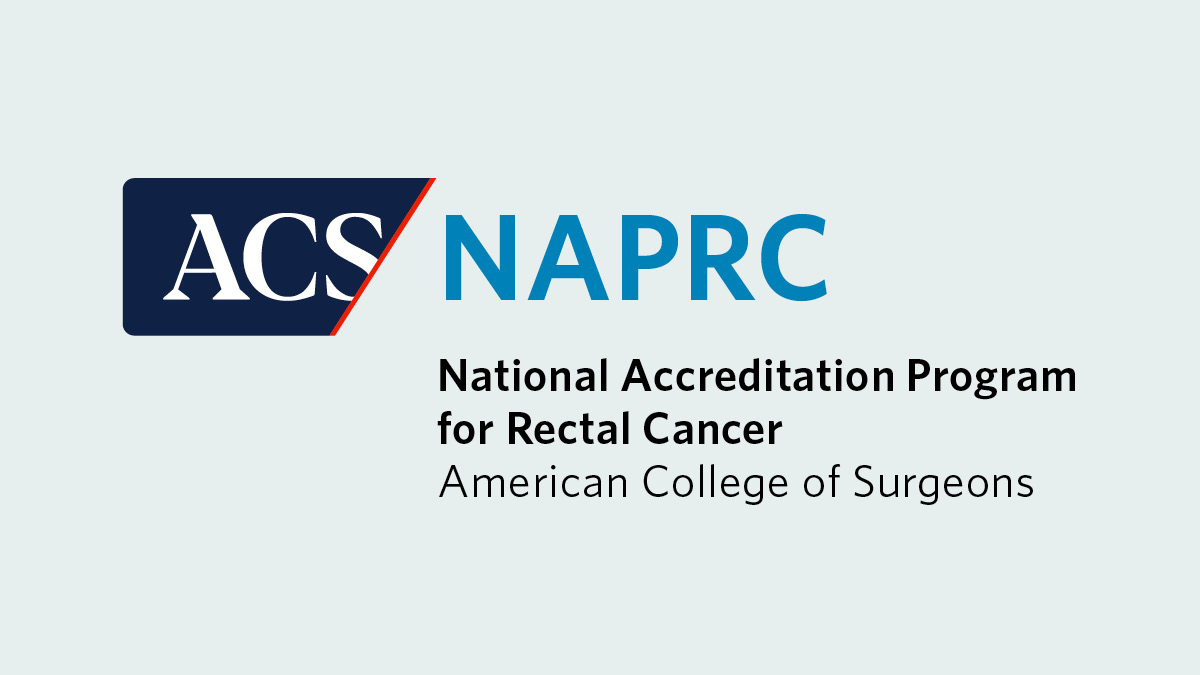 ACS NAPRC

National Accreditation Program for Rectal Cancer
American College of Surgeons